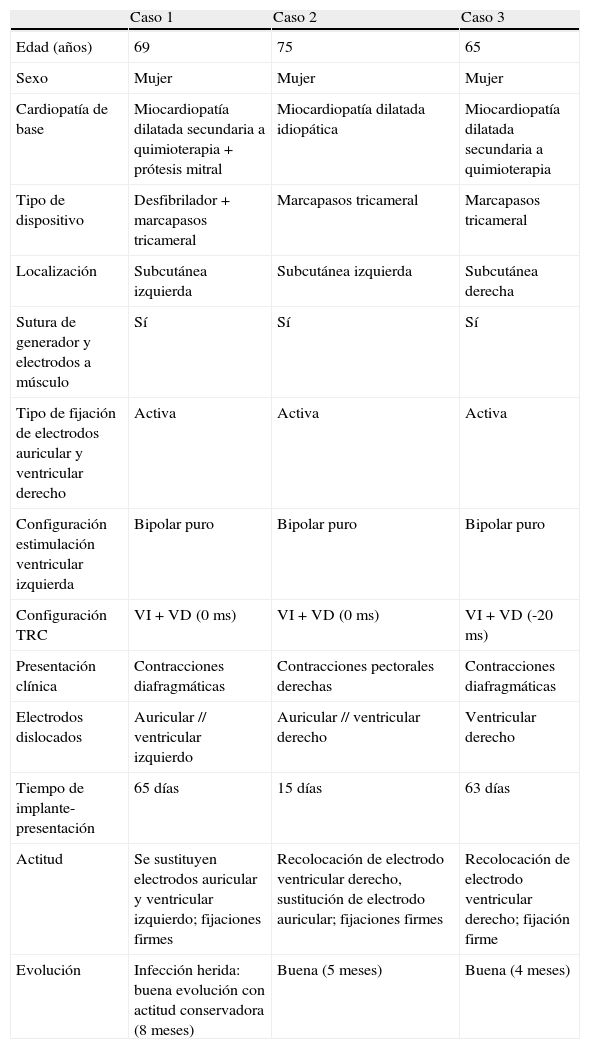 | | Caso 1 | Caso 2 | Caso 3 |
|---|---|---|---|
| Edad (años) | 69 | 75 | 65 |
| Sexo | Mujer | Mujer | Mujer |
| Cardiopatía de base | Miocardiopatía dilatada secundaria a quimioterapia + prótesis mitral | Miocardiopatía dilatada idiopática | Miocardiopatía dilatada secundaria a quimioterapia |
| Tipo de dispositivo | Desfibrilador + marcapasos tricameral | Marcapasos tricameral | Marcapasos tricameral |
| Localización | Subcutánea izquierda | Subcutánea izquierda | Subcutánea derecha |
| Sutura de generador y electrodos a músculo | Sí | Sí | Sí |
| Tipo de fijación de electrodos auricular y ventricular derecho | Activa | Activa | Activa |
| Configuración estimulación ventricular izquierda | Bipolar puro | Bipolar puro | Bipolar puro |
| Configuración TRC | VI + VD (0 ms) | VI + VD (0 ms) | VI + VD (-20 ms) |
| Presentación clínica | Contracciones diafragmáticas | Contracciones pectorales derechas | Contracciones diafragmáticas |
| Electrodos dislocados | Auricular // ventricular izquierdo | Auricular // ventricular derecho | Ventricular derecho |
| Tiempo de implante-presentación | 65 días | 15 días | 63 días |
| Actitud | Se sustituyen electrodos auricular y ventricular izquierdo; fijaciones firmes | Recolocación de electrodo ventricular derecho, sustitución de electrodo auricular; fijaciones firmes | Recolocación de electrodo ventricular derecho; fijación firme |
| Evolución | Infección herida: buena evolución con actitud conservadora (8 meses) | Buena (5 meses) | Buena (4 meses) |